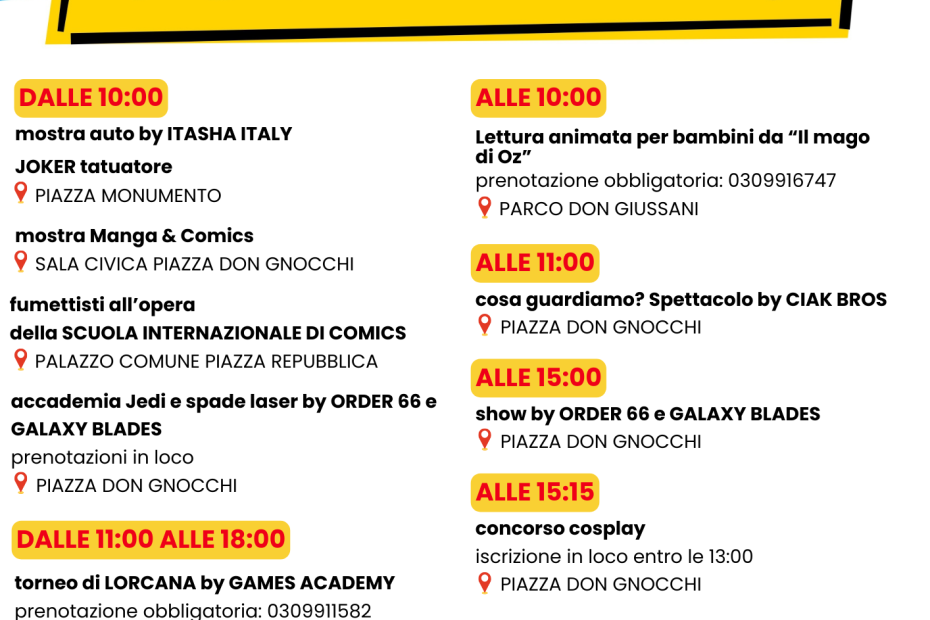 DALLE 10:00

mostra auto by ITASHA ITALY

JOKER tatuatore

PIAZZA MONUMENTO

mostra Manga & Comics

SALA CIVICA PIAZZA DON GNOCCHI

fumettisti all'opera

della SCUOLA INTERNAZIONALE DI COMICS

PALAZZO COMUNE PIAZZA REPUBBLICA

accademia Jedi e spade laser by ORDER 66 e GALAXY BLADES

prenotazioni in loco

PIAZZA DON GNOCCHI

DALLE 11:00 ALLE 18:00

torneo di LORCANA by GAMES ACADEMY

prenotazione obbligatoria: 0309911582

ALLE 10:00

Lettura animata per bambini da "Il mago di Oz"

prenotazione obbligatoria: 0309916747

PARCO DON GIUSSANI

ALLE 11:00

cosa guardiamo? Spettacolo by CIAK BROS

PIAZZA DON GNOCCHI

ALLE 15:00

show by ORDER 66 e GALAXY BLADES

PIAZZA DON GNOCCHI

ALLE 15:15

concorso cosplay

iscrizione in loco entro le 13:00

PIAZZA DON GNOCCHI